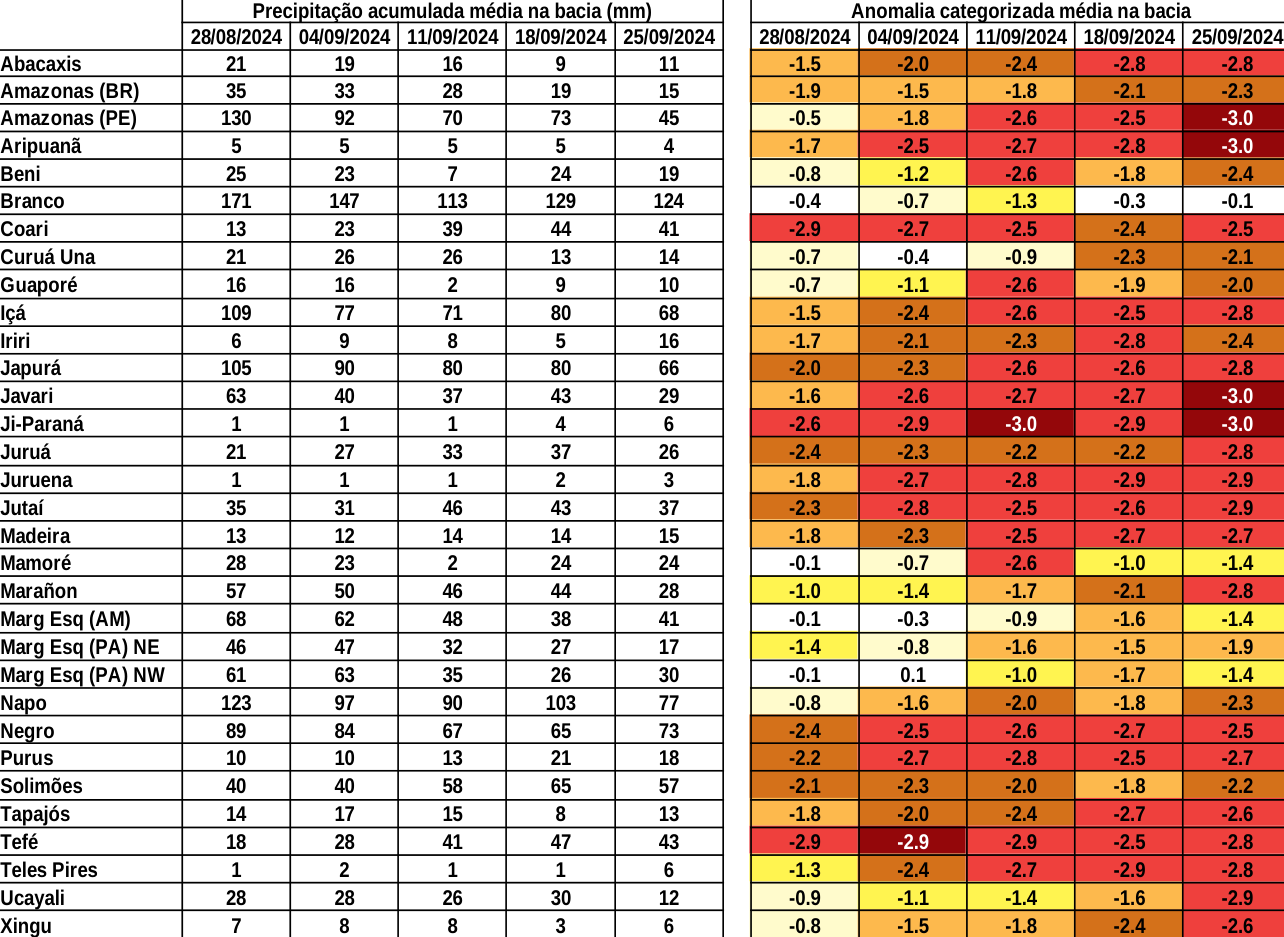 | | Precipitação acumulada média na bacia (mm) | | | | | Anomalia categorizada média na bacia | | | | |
|---|---|---|---|---|---|---|---|---|---|---|
| | 28/08/2024 | 04/09/2024 | 11/09/2024 | 18/09/2024 | 25/09/2024 | 28/08/2024 | 04/09/2024 | 11/09/2024 | 18/09/2024 | 25/09/2024 |
| Abacaxis | 21 | 19 | 16 | 9 | 11 | -1.5 | -2.0 | -2.4 | -2.8 | -2.8 |
| Amazonas (BR) | 35 | 33 | 28 | 19 | 15 | -1.9 | -1.5 | -1.8 | -2.1 | -2.3 |
| Amazonas (PE) | 130 | 92 | 70 | 73 | 45 | -0.5 | -1.8 | -2.6 | -2.5 | -3.0 |
| Aripuanã | 5 | 5 | 5 | 5 | 4 | -1.7 | -2.5 | -2.7 | -2.8 | -3.0 |
| Beni | 25 | 23 | 7 | 24 | 19 | -0.8 | -1.2 | -2.6 | -1.8 | -2.4 |
| Branco | 171 | 147 | 113 | 129 | 124 | -0.4 | -0.7 | -1.3 | -0.3 | -0.1 |
| Coari | 13 | 23 | 39 | 44 | 41 | -2.9 | -2.7 | -2.5 | -2.4 | -2.5 |
| Curuá Una | 21 | 26 | 26 | 13 | 14 | -0.7 | -0.4 | -0.9 | -2.3 | -2.1 |
| Guaporé | 16 | 16 | 2 | 9 | 10 | -0.7 | -1.1 | -2.6 | -1.9 | -2.0 |
| Içá | 109 | 77 | 71 | 80 | 68 | -1.5 | -2.4 | -2.6 | -2.5 | -2.8 |
| Iriri | 6 | 9 | 8 | 5 | 16 | -1.7 | -2.1 | -2.3 | -2.8 | -2.4 |
| Japurá | 105 | 90 | 80 | 80 | 66 | -2.0 | -2.3 | -2.6 | -2.6 | -2.8 |
| Javari | 63 | 40 | 37 | 43 | 29 | -1.6 | -2.6 | -2.7 | -2.7 | -3.0 |
| Ji-Paraná | 1 | 1 | 1 | 4 | 6 | -2.6 | -2.9 | -3.0 | -2.9 | -3.0 |
| Juruá | 21 | 27 | 33 | 37 | 26 | -2.4 | -2.3 | -2.2 | -2.2 | -2.8 |
| Juruena | 1 | 1 | 1 | 2 | 3 | -1.8 | -2.7 | -2.8 | -2.9 | -2.9 |
| Jutaí | 35 | 31 | 46 | 43 | 37 | -2.3 | -2.8 | -2.5 | -2.6 | -2.9 |
| Madeira | 13 | 12 | 14 | 14 | 15 | -1.8 | -2.3 | -2.5 | -2.7 | -2.7 |
| Mamoré | 28 | 23 | 2 | 24 | 24 | -0.1 | -0.7 | -2.6 | -1.0 | -1.4 |
| Marañon | 57 | 50 | 46 | 44 | 28 | -1.0 | -1.4 | -1.7 | -2.1 | -2.8 |
| Marg Esq (AM) | 68 | 62 | 48 | 38 | 41 | -0.1 | -0.3 | -0.9 | -1.6 | -1.4 |
| Marg Esq (PA) NE | 46 | 47 | 32 | 27 | 17 | -1.4 | -0.8 | -1.6 | -1.5 | -1.9 |
| Marg Esq (PA) NW | 61 | 63 | 35 | 26 | 30 | -0.1 | 0.1 | -1.0 | -1.7 | -1.4 |
| Napo | 123 | 97 | 90 | 103 | 77 | -0.8 | -1.6 | -2.0 | -1.8 | -2.3 |
| Negro | 89 | 84 | 67 | 65 | 73 | -2.4 | -2.5 | -2.6 | -2.7 | -2.5 |
| Purus | 10 | 10 | 13 | 21 | 18 | -2.2 | -2.7 | -2.8 | -2.5 | -2.7 |
| Solimões | 40 | 40 | 58 | 65 | 57 | -2.1 | -2.3 | -2.0 | -1.8 | -2.2 |
| Tapajós | 14 | 17 | 15 | 8 | 13 | -1.8 | -2.0 | -2.4 | -2.7 | -2.6 |
| Tefé | 18 | 28 | 41 | 47 | 43 | -2.9 | -2.9 | -2.9 | -2.5 | -2.8 |
| Teles Pires | 1 | 2 | 1 | 1 | 6 | -1.3 | -2.4 | -2.7 | -2.9 | -2.8 |
| Ucayali | 28 | 28 | 26 | 30 | 12 | -0.9 | -1.1 | -1.4 | -1.6 | -2.9 |
| Xingu | 7 | 8 | 8 | 3 | 6 | -0.8 | -1.5 | -1.8 | -2.4 | -2.6 |